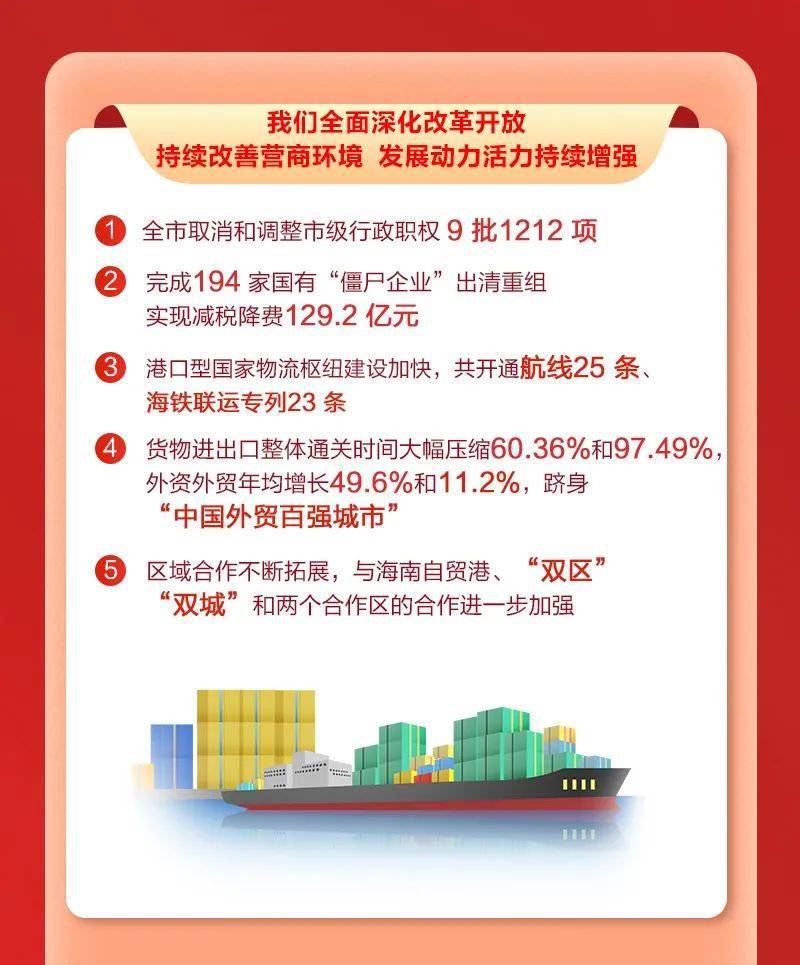 我们全面深化改革开放
持续改善营商环境 发展动力活力持续增强

1 全市取消和调整市级行政职权9批1212项

2 完成194家国有“僵尸企业”出清重组
实现减税降费129.2亿元

3 港口型国家物流枢纽建设加快，共开通航线25条、海铁联运专列23条

4 货物进出口整体通关时间大幅压缩60.36%和97.49%，外资外贸年均增长49.6%和11.2%，跻身“中国外贸百强城市”

5 区域合作不断拓展，与海南自贸港、“双区”“双城”和两个合作区的合作进一步加强